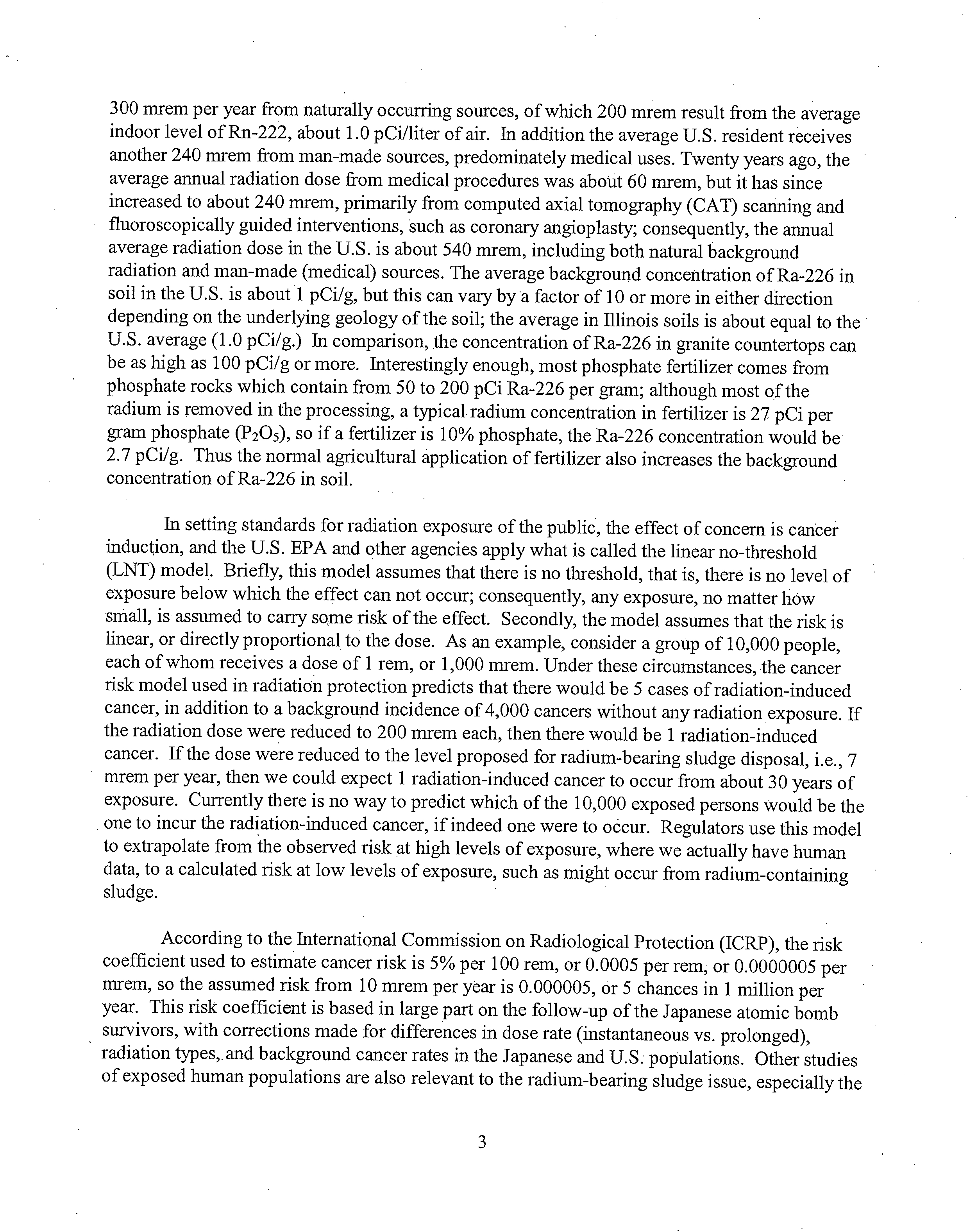 300 mrem per year from naturally occurring sources, of which 200 mrem result from the average indoor level of Rn-222, about 1.0 pCi/liter of air. In addition the average U.S. resident receives another 240 mrem from man-made sources, predominately medical uses. Twenty years ago, the average annual radiation dose from medical procedures was about 60 mrem, but it has since increased to about 240 mrem, primarily from computed axial tomography (CAT) scanning and fluoroscopically guided interventions, such as coronary angioplasty; consequently, the annual average radiation dose in the U.S. is about 540 mrem, including both natural background radiation and man-made (medical) sources. The average background concentration of Ra-226 in soil in the U.S. is about 1 pCi/g, but this can vary by a factor of 10 or more in either direction depending on the underlying geology of the soil; the average in Illinois soils is about equal to the U.S. average (1.0 pCi/g.) In comparison, the concentration of Ra-226 in granite countertops can be as high as 100 pCi/g or more. Interestingly enough, most phosphate fertilizer comes from phosphate rocks which contain from 50 to 200 pCi Ra-226 per gram; although most of the radium is removed in the processing, a typical radium concentration in fertilizer is 27 pCi per gram phosphate ($P_2O_5$), so if a fertilizer is 10% phosphate, the Ra-226 concentration would be 2.7 pCi/g. Thus the normal agricultural application of fertilizer also increases the background concentration of Ra-226 in soil.

In setting standards for radiation exposure of the public, the effect of concern is cancer induction, and the U.S. EPA and other agencies apply what is called the linear no-threshold (LNT) model. Briefly, this model assumes that there is no threshold, that is, there is no level of exposure below which the effect can not occur; consequently, any exposure, no matter how small, is assumed to carry some risk of the effect. Secondly, the model assumes that the risk is linear, or directly proportional to the dose. As an example, consider a group of 10,000 people, each of whom receives a dose of 1 rem, or 1,000 mrem. Under these circumstances, the cancer risk model used in radiation protection predicts that there would be 5 cases of radiation-induced cancer, in addition to a background incidence of 4,000 cancers without any radiation exposure. If the radiation dose were reduced to 200 mrem each, then there would be 1 radiation-induced cancer. If the dose were reduced to the level proposed for radium-bearing sludge disposal, i.e., 7 mrem per year, then we could expect 1 radiation-induced cancer to occur from about 30 years of exposure. Currently there is no way to predict which of the 10,000 exposed persons would be the one to incur the radiation-induced cancer, if indeed one were to occur. Regulators use this model to extrapolate from the observed risk at high levels of exposure, where we actually have human data, to a calculated risk at low levels of exposure, such as might occur from radium-containing sludge.

According to the International Commission on Radiological Protection (ICRP), the risk coefficient used to estimate cancer risk is 5% per 100 rem, or 0.0005 per rem, or 0.0000005 per mrem, so the assumed risk from 10 mrem per year is 0.000005, or 5 chances in 1 million per year. This risk coefficient is based in large part on the follow-up of the Japanese atomic bomb survivors, with corrections made for differences in dose rate (instantaneous vs. prolonged), radiation types, and background cancer rates in the Japanese and U.S. populations. Other studies of exposed human populations are also relevant to the radium-bearing sludge issue, especially the

3